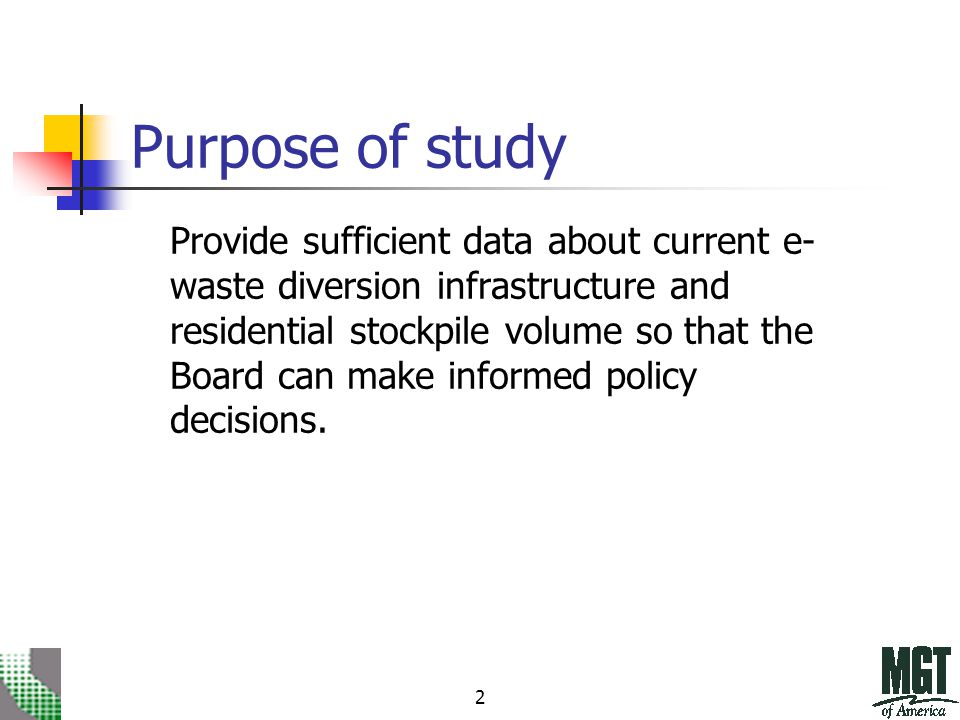 Purpose of study

Provide sufficient data about current e-waste diversion infrastructure and residential stockpile volume so that the Board can make informed policy decisions.

2

MGT
of America